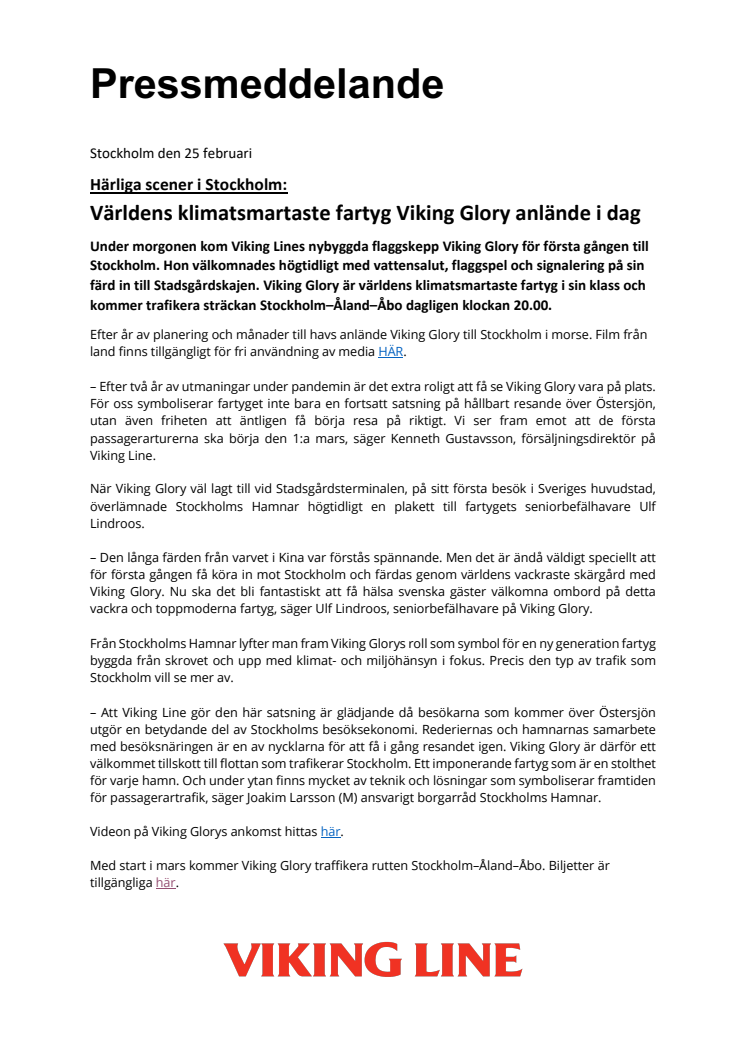 Pressmeddelande

Stockholm den 25 februari

Härliga scener i Stockholm:

Världens klimatsmartaste fartyg Viking Glory anlände i dag

Under morgonen kom Viking Lines nybyggda flaggskepp Viking Glory för första gången till Stockholm. Hon välkomnades högtidligt med vattensalut, flaggspel och signalering på sin färd in till Stadsgårdskajen. Viking Glory är världens klimatsmartaste fartyg i sin klass och kommer trafikera sträckan Stockholm–Åland–Åbo dagligen klockan 20.00.

Efter år av planering och månader till havs anlände Viking Glory till Stockholm i morse. Film från land finns tillgängligt för fri användning av media HÄR.

– Efter två år av utmaningar under pandemin är det extra roligt att få se Viking Glory vara på plats. För oss symboliserar fartyget inte bara en fortsatt satsning på hållbart resande över Östersjön, utan även friheten att äntligen få börja resa på riktigt. Vi ser fram emot att de första passagerarturerna ska börja den 1:a mars, säger Kenneth Gustavsson, försäljningsdirektör på Viking Line.

När Viking Glory väl lagt till vid Stadsgårdsterminalen, på sitt första besök i Sveriges huvudstad, överlämnade Stockholms Hamnar högtidligt en plakett till fartygets seniorbefälhavare Ulf Lindroos.

– Den långa färden från varvet i Kina var förstås spännande. Men det är ändå väldigt speciellt att för första gången få köra in mot Stockholm och färdas genom världens vackraste skärgård med Viking Glory. Nu ska det bli fantastiskt att få hälsa svenska gäster välkomna ombord på detta vackra och toppmoderna fartyg, säger Ulf Lindroos, seniorbefälhavare på Viking Glory.

Från Stockholms Hamnar lyfter man fram Viking Glorys roll som symbol för en ny generation fartyg byggda från skrovet och upp med klimat- och miljöhänsyn i fokus. Precis den typ av trafik som Stockholm vill se mer av.

– Att Viking Line gör den här satsning är glädjande då besökarna som kommer över Östersjön utgör en betydande del av Stockholms besöksekonomi. Rederiernas och hamnarnas samarbete med besöksnäringen är en av nycklarna för att få i gång resandet igen. Viking Glory är därför ett välkommet tillskott till flottan som trafikerar Stockholm. Ett imponerande fartyg som är en stolthet för varje hamn. Och under ytan finns mycket av teknik och lösningar som symboliserar framtiden för passagerartrafik, säger Joakim Larsson (M) ansvarigt borgarråd Stockholms Hamnar.

Videon på Viking Glorys ankomst hittas här.

Med start i mars kommer Viking Glory traffikera rutten Stockholm–Åland–Åbo. Biljetter är tillgängliga här.

VIKING LINE